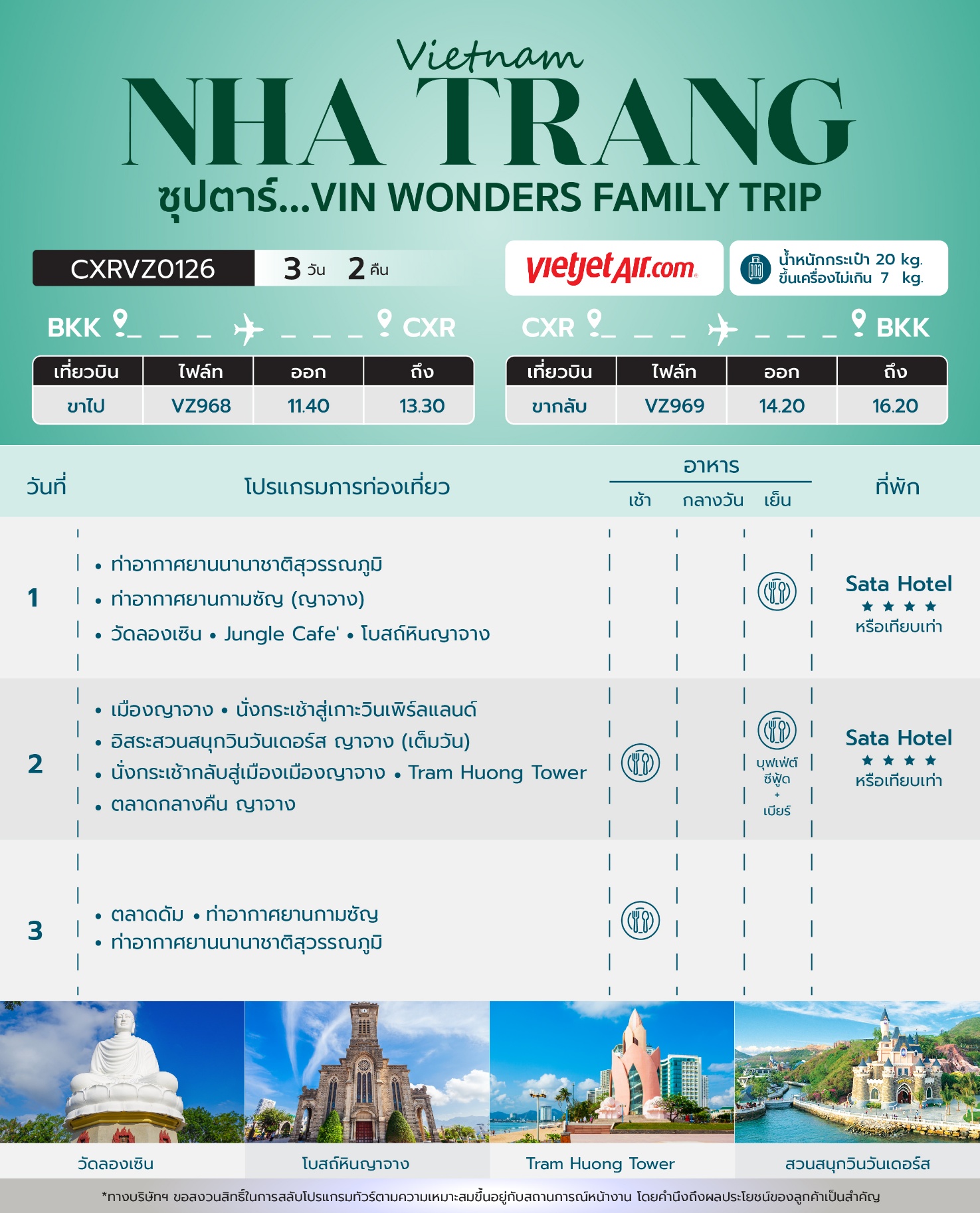 Vietnam
NHA TRANG
ซุปตาร์...VIN WONDERS FAMILY TRIP

CXRVZ0126 3 วัน 2 คืน

vietjetAir.com

น้ำหนักกระเป๋า 20 kg.
ขึ้นเครื่องไม่เกิน 7 kg.

BKK CXR

| เที่ยวบิน | ไฟล์ท | ออก | ถึง |
|---|---|---|---|
| ขาไป | VZ968 | 11.40 | 13.30 |

CXR BKK

| เที่ยวบิน | ไฟล์ท | ออก | ถึง |
|---|---|---|---|
| ขากลับ | VZ969 | 14.20 | 16.20 |

| วันที่ | โปรแกรมการท่องเที่ยว | อาหาร เช้า | อาหาร กลางวัน | อาหาร เย็น | ที่พัก |
|---|---|---|---|---|---|
| 1 | • ท่าอากาศยานนานาชาติสุวรรณภูมิ • ท่าอากาศยานกามซัญ (ญาจาง) • วัดลองเซิน • Jungle Cafe' • โบสถ์หินญาจาง | | | | Sata Hotel ★★★★ หรือเทียบเท่า |
| 2 | • เมืองญาจาง • นั่งกระเช้าสู่เกาะวินเพิร์ลแลนด์ • อิสระสวนสนุกวินวันเดอร์ส ญาจาง (เต็มวัน) • นั่งกระเช้ากลับสู่เมืองเมืองญาจาง • Tram Huong Tower • ตลาดกลางคืน ญาจาง | | | บุฟเฟ่ต์ ซีฟู้ด + เบียร์ | Sata Hotel ★★★★ หรือเทียบเท่า |
| 3 | • ตลาดดัม • ท่าอากาศยานกามซัญ • ท่าอากาศยานนานาชาติสุวรรณภูมิ | | | | |

วัดลองเซิน
โบสถ์หินญาจาง
Tram Huong Tower
สวนสนุกวินวันเดอร์ส

*ทางบริษัทฯ ขอสงวนสิทธิ์ในการสลับโปรแกรมทัวร์ตามความเหมาะสมขึ้นอยู่กับสถานการณ์หน้างาน โดยคำนึงถึงผลประโยชน์ของลูกค้าเป็นสำคัญ